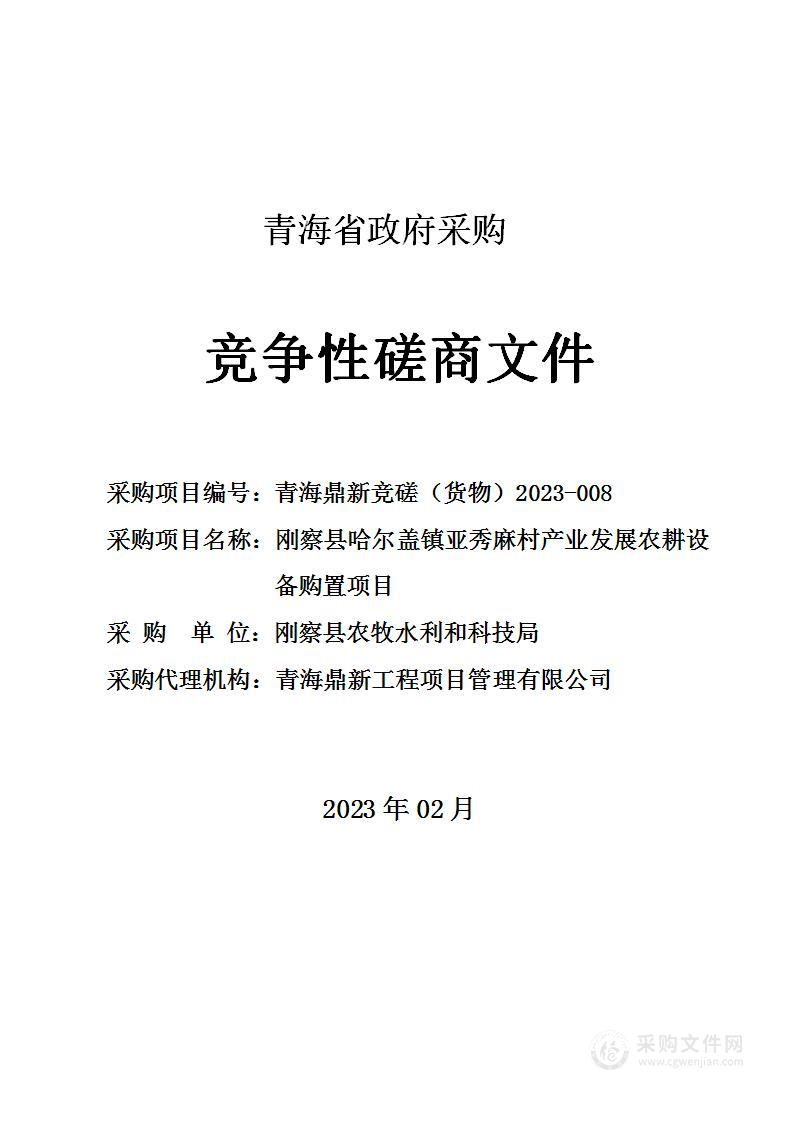 青海省政府采购

竞争性磋商文件

采购项目编号：青海鼎新竞磋（货物）2023-008

采购项目名称：刚察县哈尔盖镇亚秀麻村产业发展农耕设备购置项目

采 购 单 位：刚察县农牧水利和科技局

采购代理机构：青海鼎新工程项目管理有限公司

2023 年 02 月

采购文件网
www.cgwenjian.com